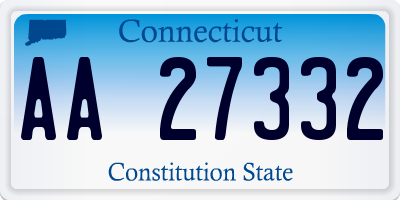 Connecticut

AA 27332

Constitution State